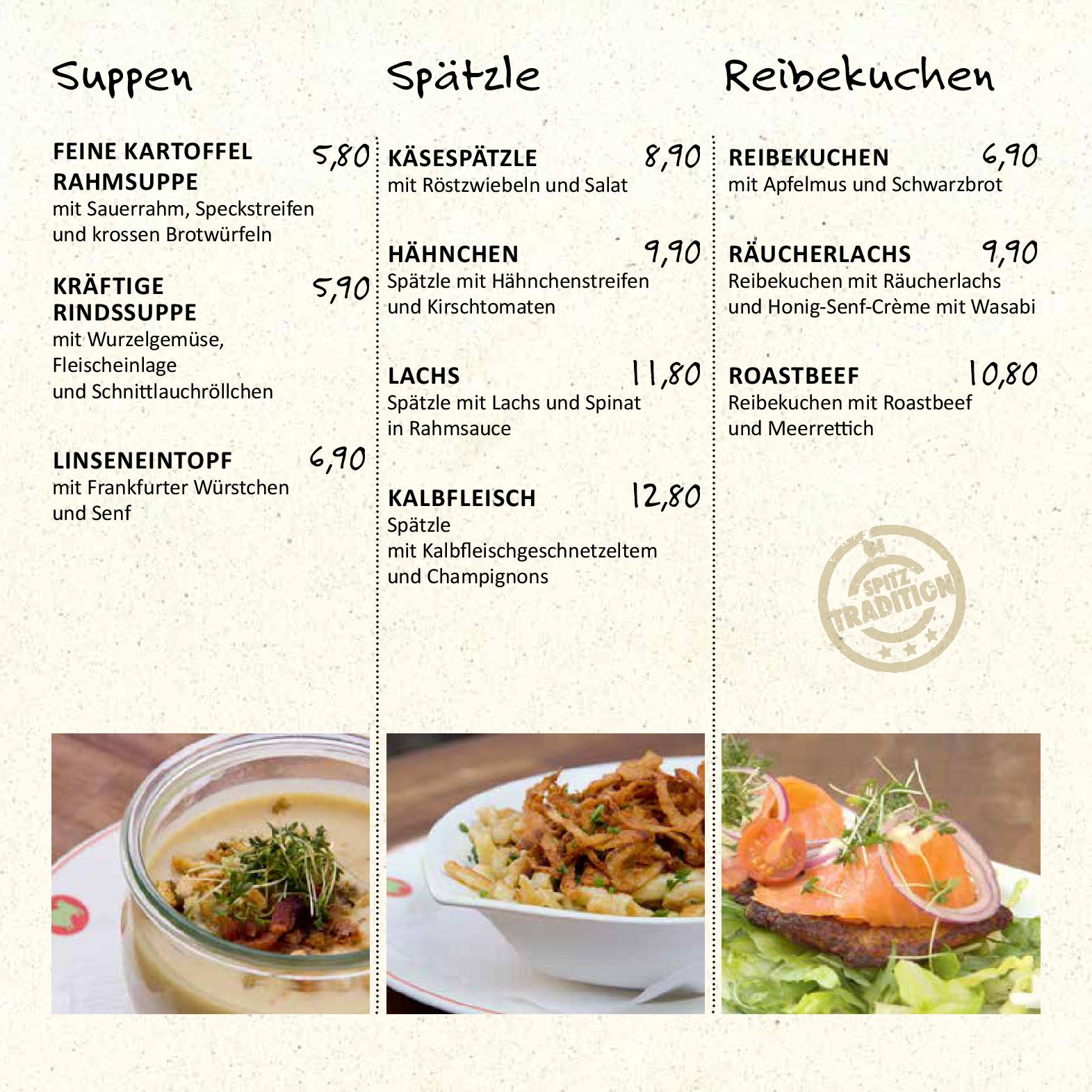 Suppen

FEINE KARTOFFEL RAHMSUPPE 5,80
mit Sauerrahm, Speckstreifen und krossen Brotwürfeln

KRÄFTIGE RINDSSUPPE 5,90
mit Wurzelgemüse, Fleischeinlage und Schnittlauchröllchen

LINSENEINTOPF 6,90
mit Frankfurter Würstchen und Senf

Spätzle

KÄSESPÄTZLE 8,90
mit Röstzwiebeln und Salat

HÄHNCHEN 9,90
Spätzle mit Hähnchenstreifen und Kirschtomaten

LACHS 11,80
Spätzle mit Lachs und Spinat in Rahmsauce

KALBFLEISCH 12,80
Spätzle mit Kalbfleischgeschnetzeltem und Champignons

Reibekuchen

REIBEKUCHEN 6,90
mit Apfelmus und Schwarzbrot

RÄUCHERLACHS 9,90
Reibekuchen mit Räucherlachs und Honig-Senf-Crème mit Wasabi

ROASTBEEF 10,80
Reibekuchen mit Roastbeef und Meerrettich

SPITZ TRADITION